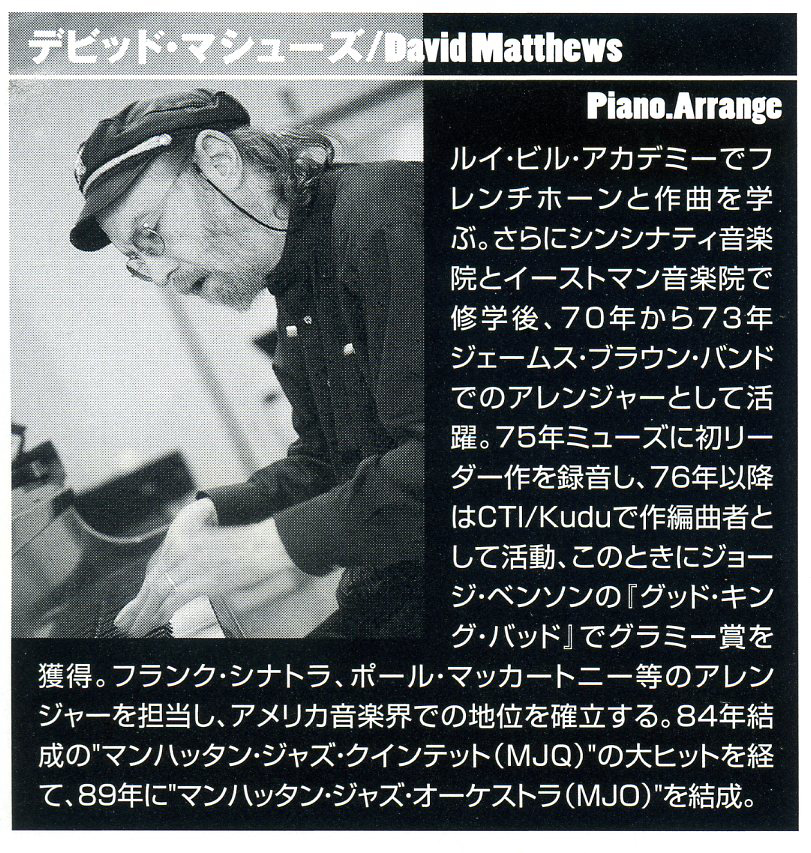 デビッド・マシューズ/David Matthews

Piano.Arrange

ルイ・ビル・アカデミーでフレンチホーンと作曲を学ぶ。さらにシンシナティ音楽院とイーストマン音楽院で修学後、70年から73年ジェームス・ブラウン・バンドでのアレンジャーとして活躍。75年ミューズに初リーダー作を録音し、76年以降はCTI/Kuduで作編曲者として活動、このときにジョージ・ベンソンの『グッド・キング・バッド』でグラミー賞を獲得。フランク・シナトラ、ポール・マッカートニー等のアレンジャーを担当し、アメリカ音楽界での地位を確立する。84年結成の"マンハッタン・ジャズ・クインテット(MJQ)"の大ヒットを経て、89年に"マンハッタン・ジャズ・オーケストラ(MJO)"を結成。